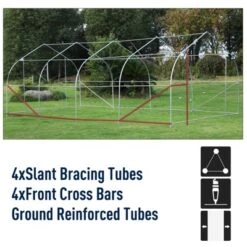 4xSlant Bracing Tubes
4xFront Cross Bars
Ground Reinforced Tubes